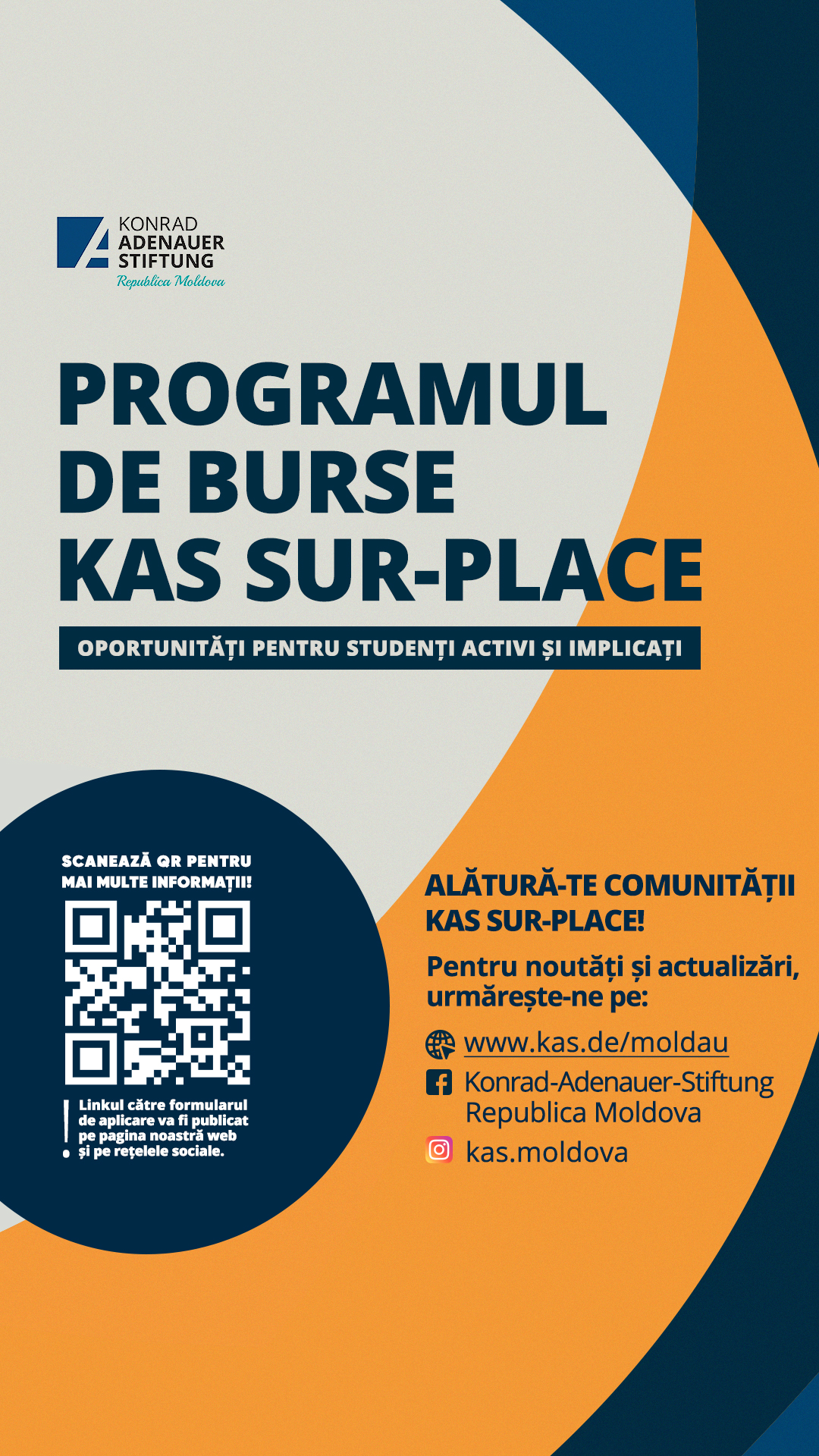 KONRAD
ADENAUER
STIFTUNG
Republica Moldova

PROGRAMUL
DE BURSE
KAS SUR-PLACE

OPORTUNITĂȚI PENTRU STUDENȚI ACTIVI ȘI IMPLICAȚI

SCANEAZĂ QR PENTRU MAI MULTE INFORMAȚII!

! Linkul către formularul de aplicare va fi publicat pe pagina noastră web și pe rețelele sociale.

ALĂTURĂ-TE COMUNITĂȚII KAS SUR-PLACE!

Pentru noutăți și actualizări, urmărește-ne pe:

www.kas.de/moldau
Konrad-Adenauer-Stiftung Republica Moldova
kas.moldova